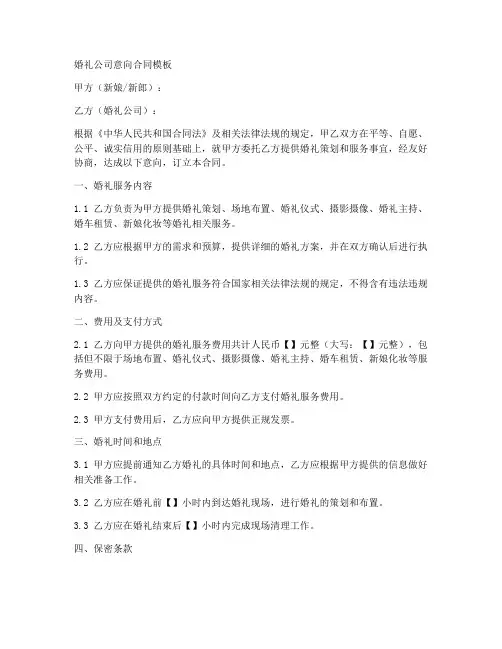 婚礼公司意向合同模板

甲方（新娘/新郎）：

乙方（婚礼公司）：

根据《中华人民共和国合同法》及相关法律法规的规定，甲乙双方在平等、自愿、公平、诚实信用的原则基础上，就甲方委托乙方提供婚礼策划和服务事宜，经友好协商，达成以下意向，订立本合同。

一、婚礼服务内容

1.1 乙方负责为甲方提供婚礼策划、场地布置、婚礼仪式、摄影摄像、婚礼主持、婚车租赁、新娘化妆等婚礼相关服务。

1.2 乙方应根据甲方的需求和预算，提供详细的婚礼方案，并在双方确认后进行执行。

1.3 乙方应保证提供的婚礼服务符合国家相关法律法规的规定，不得含有违法违规内容。

二、费用及支付方式

2.1 乙方向甲方提供的婚礼服务费用共计人民币【】元整（大写：【】元整），包括但不限于场地布置、婚礼仪式、摄影摄像、婚礼主持、婚车租赁、新娘化妆等服务费用。

2.2 甲方应按照双方约定的付款时间向乙方支付婚礼服务费用。

2.3 甲方支付费用后，乙方应向甲方提供正规发票。

三、婚礼时间和地点

3.1 甲方应提前通知乙方婚礼的具体时间和地点，乙方应根据甲方提供的信息做好相关准备工作。

3.2 乙方应在婚礼前【】小时内到达婚礼现场，进行婚礼的策划和布置。

3.3 乙方应在婚礼结束后【】小时内完成现场清理工作。

四、保密条款